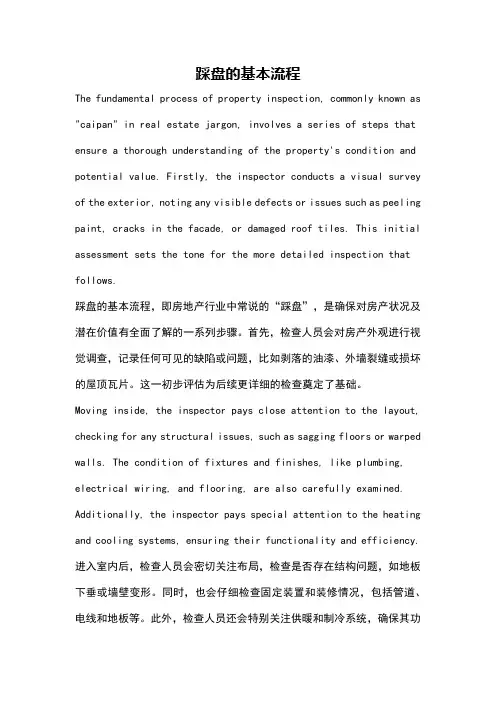 踩盘的基本流程

The fundamental process of property inspection, commonly known as "caipan" in real estate jargon, involves a series of steps that ensure a thorough understanding of the property's condition and potential value. Firstly, the inspector conducts a visual survey of the exterior, noting any visible defects or issues such as peeling paint, cracks in the facade, or damaged roof tiles. This initial assessment sets the tone for the more detailed inspection that follows.

踩盘的基本流程，即房地产行业中常说的“踩盘”，是确保对房产状况及潜在价值有全面了解的一系列步骤。首先，检查人员会对房产外观进行视觉调查，记录任何可见的缺陷或问题，比如剥落的油漆、外墙裂缝或损坏的屋顶瓦片。这一初步评估为后续更详细的检查奠定了基础。

Moving inside, the inspector pays close attention to the layout, checking for any structural issues, such as sagging floors or warped walls. The condition of fixtures and finishes, like plumbing, electrical wiring, and flooring, are also carefully examined. Additionally, the inspector pays special attention to the heating and cooling systems, ensuring their functionality and efficiency.

进入室内后，检查人员会密切关注布局，检查是否存在结构问题，如地板下垂或墙壁变形。同时，也会仔细检查固定装置和装修情况，包括管道、电线和地板等。此外，检查人员还会特别关注供暖和制冷系统，确保其功